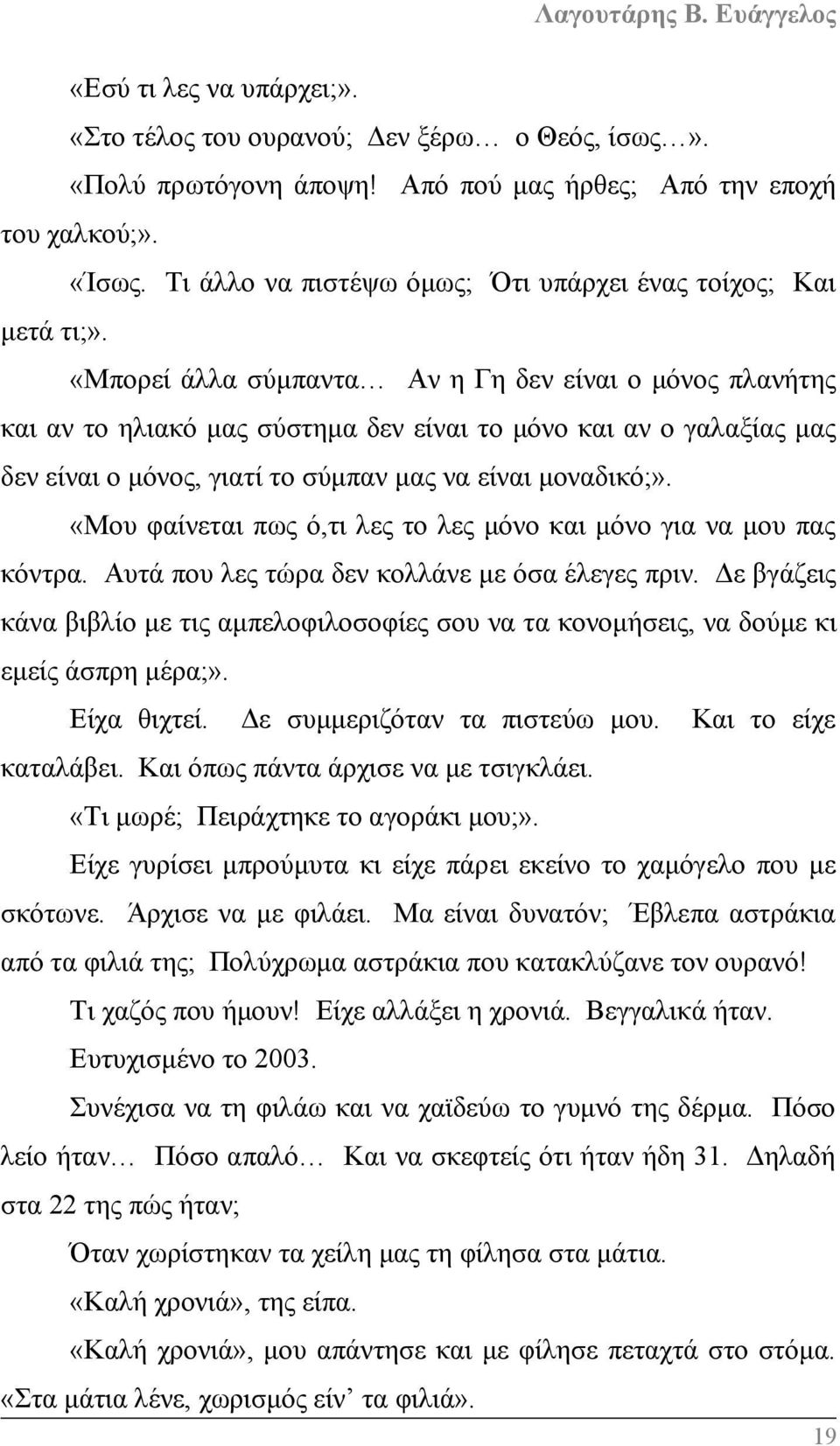 Λαγουτάρης Β. Ευάγγελος

«Εσύ τι λες να υπάρχει;».

«Στο τέλος του ουρανού; Δεν ξέρω… ο Θεός, ίσως…».

«Πολύ πρωτόγονη άποψη! Από πού μας ήρθες; Από την εποχή του χαλκού;».

«Ίσως. Τι άλλο να πιστέψω όμως; Ότι υπάρχει ένας τοίχος; Και μετά τι;».

«Μπορεί άλλα σύμπαντα… Αν η Γη δεν είναι ο μόνος πλανήτης και αν το ηλιακό μας σύστημα δεν είναι το μόνο και αν ο γαλαξίας μας δεν είναι ο μόνος, γιατί το σύμπαν μας να είναι μοναδικό;».

«Μου φαίνεται πως ό,τι λες το λες μόνο και μόνο για να μου πας κόντρα. Αυτά που λες τώρα δεν κολλάνε με όσα έλεγες πριν. Δε βγάζεις κάνα βιβλίο με τις αμπελοφιλοσοφίες σου να τα κονομήσεις, να δούμε κι εμείς άσπρη μέρα;».

Είχα θιχτεί. Δε συμμεριζόταν τα πιστεύω μου. Και το είχε καταλάβει. Και όπως πάντα άρχισε να με τσιγκλάει.

«Τι μωρέ; Πειράχτηκε το αγοράκι μου;».

Είχε γυρίσει μπρούμυτα κι είχε πάρει εκείνο το χαμόγελο που με σκότωνε. Άρχισε να με φιλάει. Μα είναι δυνατόν; Έβλεπα αστράκια από τα φιλιά της; Πολύχρωμα αστράκια που κατακλύζανε τον ουρανό!

Τι χαζός που ήμουν! Είχε αλλάξει η χρονιά. Βεγγαλικά ήταν.

Ευτυχισμένο το 2003.

Συνέχισα να τη φιλάω και να χαϊδεύω το γυμνό της δέρμα. Πόσο λείο ήταν… Πόσο απαλό… Και να σκεφτείς ότι ήταν ήδη 31. Δηλαδή στα 22 της πώς ήταν;

Όταν χωρίστηκαν τα χείλη μας τη φίλησα στα μάτια.

«Καλή χρονιά», της είπα.

«Καλή χρονιά», μου απάντησε και με φίλησε πεταχτά στο στόμα. «Στα μάτια λένε, χωρισμός είν’ τα φιλιά».

19